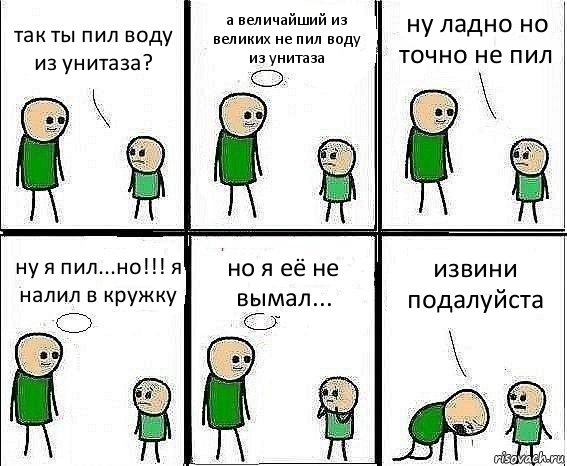 так ты пил воду из унитаза?

а величайший из великих не пил воду из унитаза

ну ладно но точно не пил

ну я пил...но!!! я налил в кружку

но я её не вымал...

извини подалуйста

risovach.ru